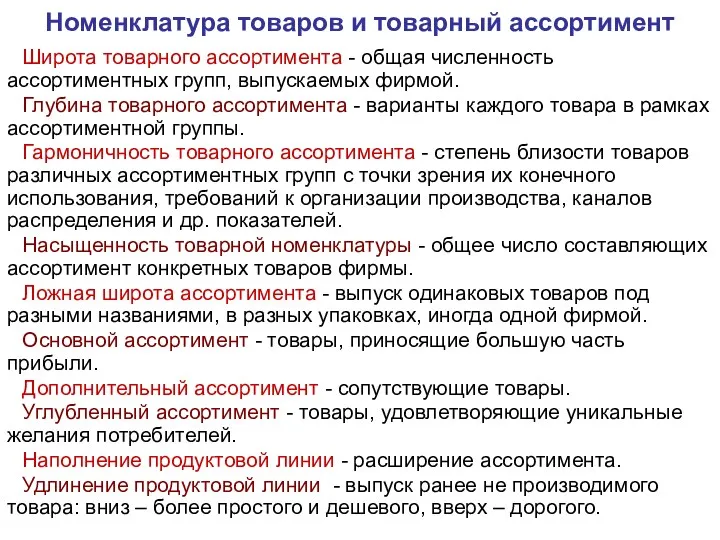 Номенклатура товаров и товарный ассортимент

Широта товарного ассортимента - общая численность ассортиментных групп, выпускаемых фирмой.

Глубина товарного ассортимента - варианты каждого товара в рамках ассортиментной группы.

Гармоничность товарного ассортимента - степень близости товаров различных ассортиментных групп с точки зрения их конечного использования, требований к организации производства, каналов распределения и др. показателей.

Насыщенность товарной номенклатуры - общее число составляющих ассортимент конкретных товаров фирмы.

Ложная широта ассортимента - выпуск одинаковых товаров под разными названиями, в разных упаковках, иногда одной фирмой.

Основной ассортимент - товары, приносящие большую часть прибыли.

Дополнительный ассортимент - сопутствующие товары.

Углубленный ассортимент - товары, удовлетворяющие уникальные желания потребителей.

Наполнение продуктовой линии - расширение ассортимента.

Удлинение продуктовой линии - выпуск ранее не производимого товара: вниз – более простого и дешевого, вверх – дорогого.